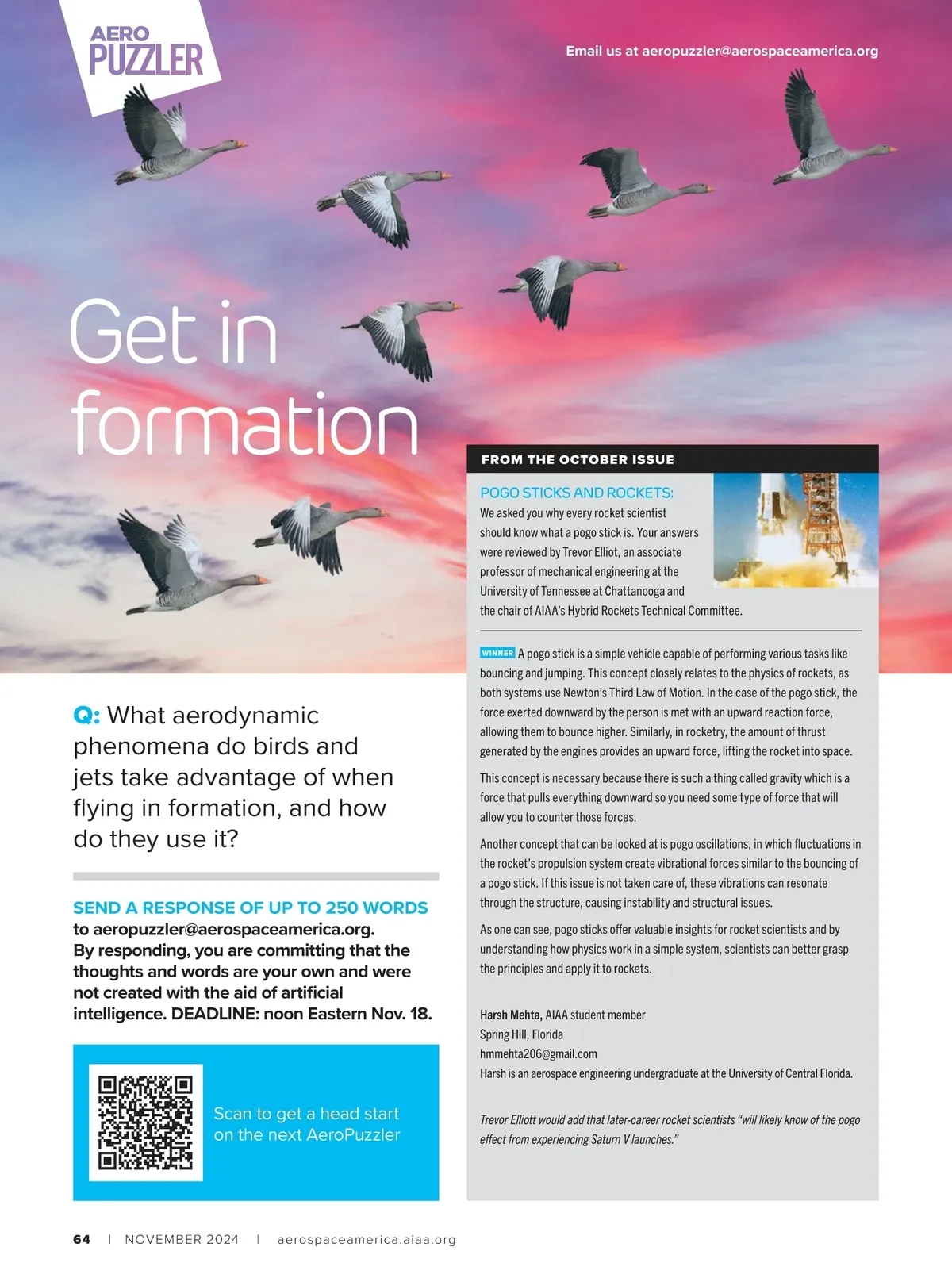 AERO PUZZLER

Email us at aeropuzzler@aerospaceamerica.org

Get in formation

Q: What aerodynamic phenomena do birds and jets take advantage of when flying in formation, and how do they use it?

SEND A RESPONSE OF UP TO 250 WORDS to aeropuzzler@aerospaceamerica.org. By responding, you are committing that the thoughts and words are your own and were not created with the aid of artificial intelligence. DEADLINE: noon Eastern Nov. 18.

Scan to get a head start on the next AeroPuzzler

FROM THE OCTOBER ISSUE

POGO STICKS AND ROCKETS: We asked you why every rocket scientist should know what a pogo stick is. Your answers were reviewed by Trevor Elliot, an associate professor of mechanical engineering at the University of Tennessee at Chattanooga and the chair of AIAA's Hybrid Rockets Technical Committee.

WINNER A pogo stick is a simple vehicle capable of performing various tasks like bouncing and jumping. This concept closely relates to the physics of rockets, as both systems use Newton's Third Law of Motion. In the case of the pogo stick, the force exerted downward by the person is met with an upward reaction force, allowing them to bounce higher. Similarly, in rocketry, the amount of thrust generated by the engines provides an upward force, lifting the rocket into space.

This concept is necessary because there is such a thing called gravity which is a force that pulls everything downward so you need some type of force that will allow you to counter those forces.

Another concept that can be looked at is pogo oscillations, in which fluctuations in the rocket's propulsion system create vibrational forces similar to the bouncing of a pogo stick. If this issue is not taken care of, these vibrations can resonate through the structure, causing instability and structural issues.

As one can see, pogo sticks offer valuable insights for rocket scientists and by understanding how physics work in a simple system, scientists can better grasp the principles and apply it to rockets.

Harsh Mehta, AIAA student member
Spring Hill, Florida
hmmehta206@gmail.com
Harsh is an aerospace engineering undergraduate at the University of Central Florida.

Trevor Elliott would add that later-career rocket scientists "will likely know of the pogo effect from experiencing Saturn V launches."

64 | NOVEMBER 2024 | aerospaceamerica.aiaa.org